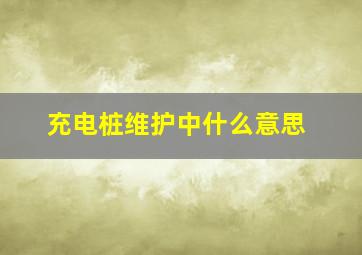 充电桩维护中什么意思